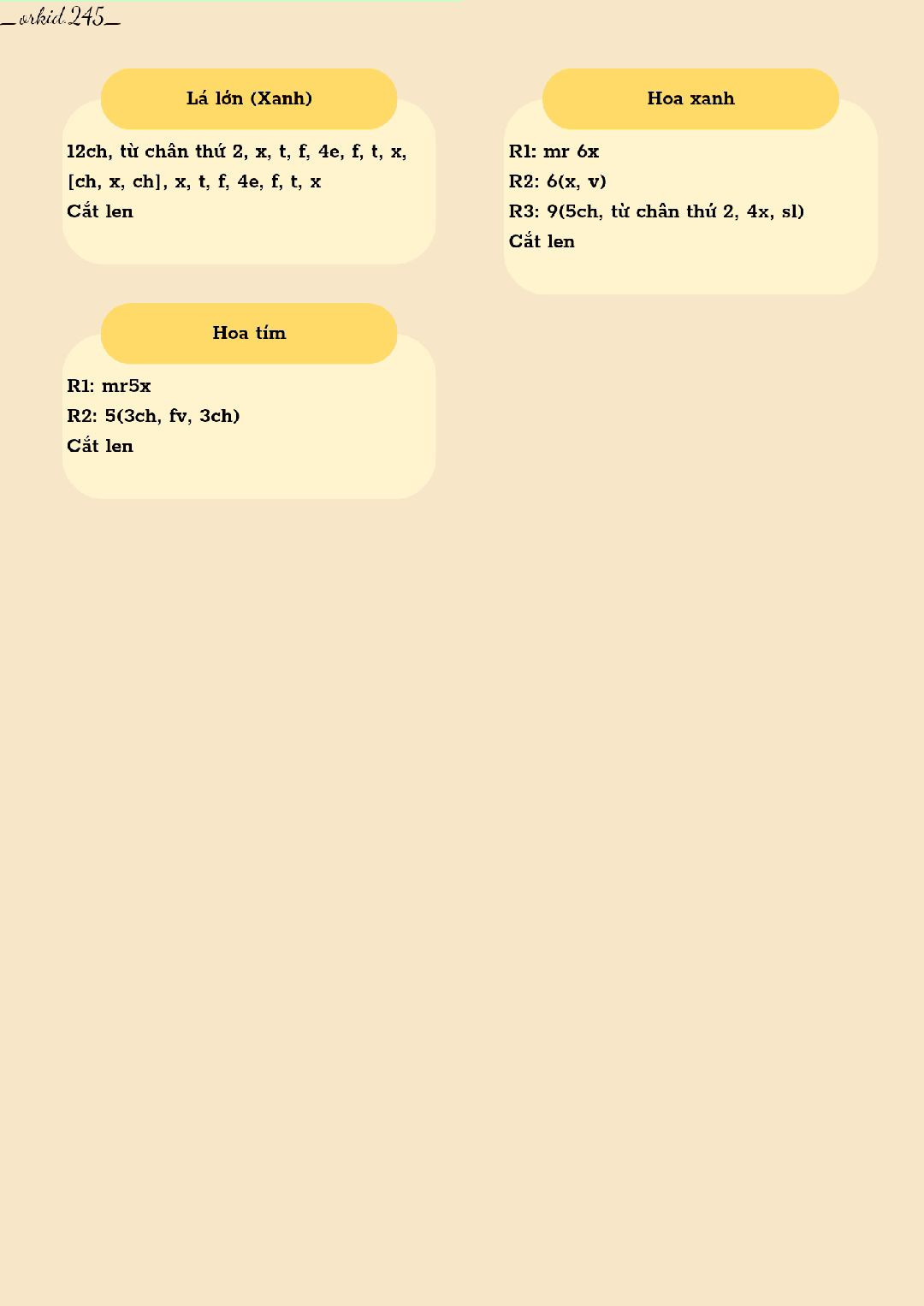 _orkid.245_

Lá lớn (Xanh)

12ch, từ chân thứ 2, x, t, f, 4e, f, t, x, [ch, x, ch], x, t, f, 4e, f, t, x
Cắt len

Hoa tím

R1: mr5x
R2: 5(3ch, fv, 3ch)
Cắt len

Hoa xanh

R1: mr 6x
R2: 6(x, v)
R3: 9(5ch, từ chân thứ 2, 4x, sl)
Cắt len